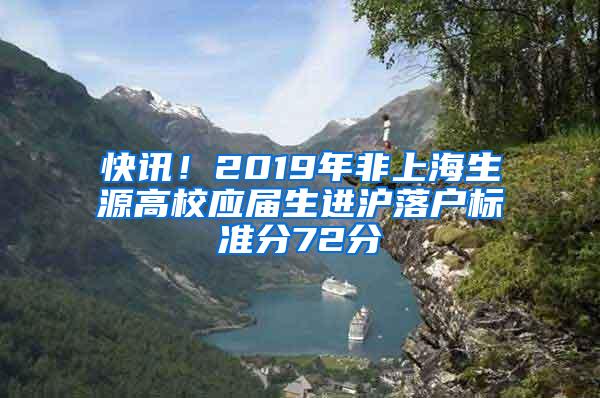 快讯！2019年非上海生源高校应届生进沪落户标准分72分